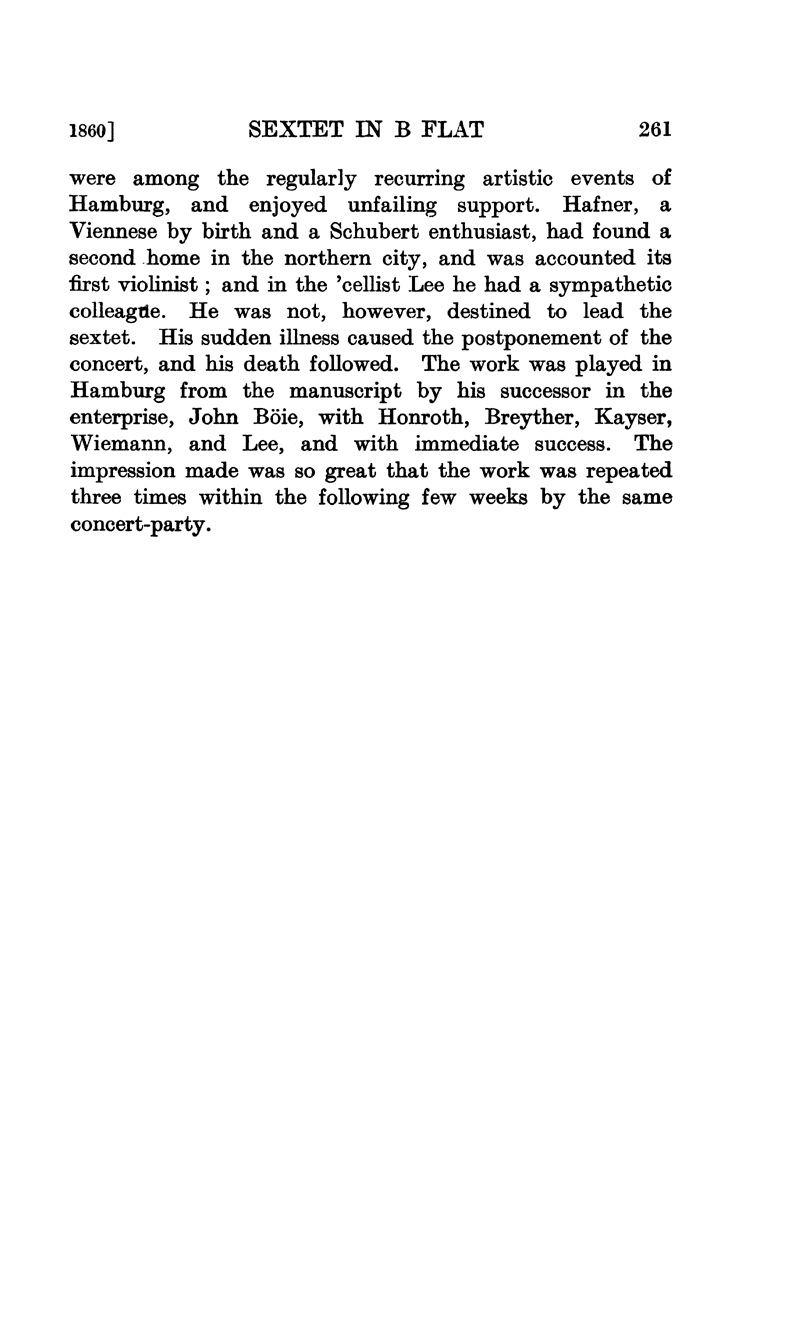 1860] SEXTET IN B FLAT 261

were among the regularly recurring artistic events of Hamburg, and enjoyed unfailing support. Hafner, a Viennese by birth and a Schubert enthusiast, had found a second home in the northern city, and was accounted its first violinist; and in the 'cellist Lee he had a sympathetic colleague. He was not, however, destined to lead the sextet. His sudden illness caused the postponement of the concert, and his death followed. The work was played in Hamburg from the manuscript by his successor in the enterprise, John Böie, with Honroth, Breyther, Kayser, Wiemann, and Lee, and with immediate success. The impression made was so great that the work was repeated three times within the following few weeks by the same concert-party.